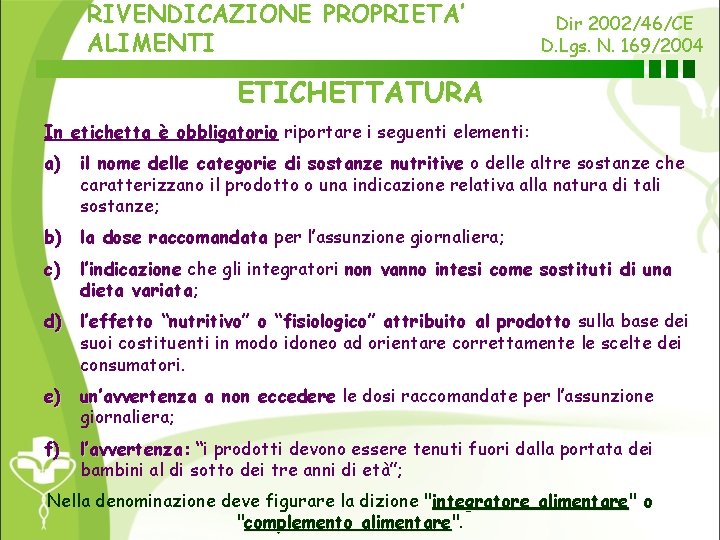 RIVENDICAZIONE PROPRIETA' ALIMENTI

Dir 2002/46/CE
D.Lgs. N. 169/2004

ETICHETTATURA

In etichetta è obbligatorio riportare i seguenti elementi:

a) il nome delle categorie di sostanze nutritive o delle altre sostanze che caratterizzano il prodotto o una indicazione relativa alla natura di tali sostanze;

b) la dose raccomandata per l'assunzione giornaliera;

c) l'indicazione che gli integratori non vanno intesi come sostituti di una dieta variata;

d) l'effetto "nutritivo" o "fisiologico" attribuito al prodotto sulla base dei suoi costituenti in modo idoneo ad orientare correttamente le scelte dei consumatori.

e) un'avvertenza a non eccedere le dosi raccomandate per l'assunzione giornaliera;

f) l'avvertenza: "i prodotti devono essere tenuti fuori dalla portata dei bambini al di sotto dei tre anni di età";

Nella denominazione deve figurare la dizione "integratore alimentare" o "complemento alimentare".